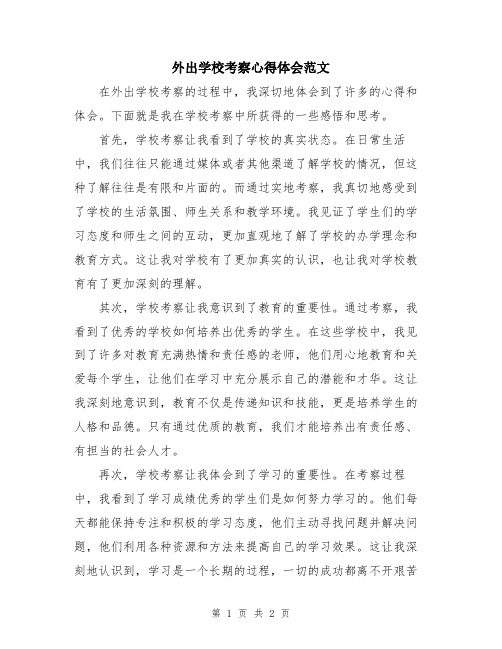 外出学校考察心得体会范文

在外出学校考察的过程中，我深切地体会到了许多的心得和体会。下面就是我在学校考察中所获得的一些感悟和思考。

首先，学校考察让我看到了学校的真实状态。在日常生活中，我们往往只能通过媒体或者其他渠道了解学校的情况，但这种了解往往是有限和片面的。而通过实地考察，我真切地感受到了学校的生活氛围、师生关系和教学环境。我见证了学生们的学习态度和师生之间的互动，更加直观地了解了学校的办学理念和教育方式。这让我对学校有了更加真实的认识，也让我对学校教育有了更加深刻的理解。

其次，学校考察让我意识到了教育的重要性。通过考察，我看到了优秀的学校如何培养出优秀的学生。在这些学校中，我见到了许多对教育充满热情和责任感的老师，他们用心地教育和关爱每个学生，让他们在学习中充分展示自己的潜能和才华。这让我深刻地意识到，教育不仅是传递知识和技能，更是培养学生的人格和品德。只有通过优质的教育，我们才能培养出有责任感、有担当的社会人才。

再次，学校考察让我体会到了学习的重要性。在考察过程中，我看到了学习成绩优秀的学生们是如何努力学习的。他们每天都能保持专注和积极的学习态度，他们主动寻找问题并解决问题，他们利用各种资源和方法来提高自己的学习效果。这让我深刻地认识到，学习是一个长期的过程，一切的成功都离不开艰苦

第 1 页 共 2 页